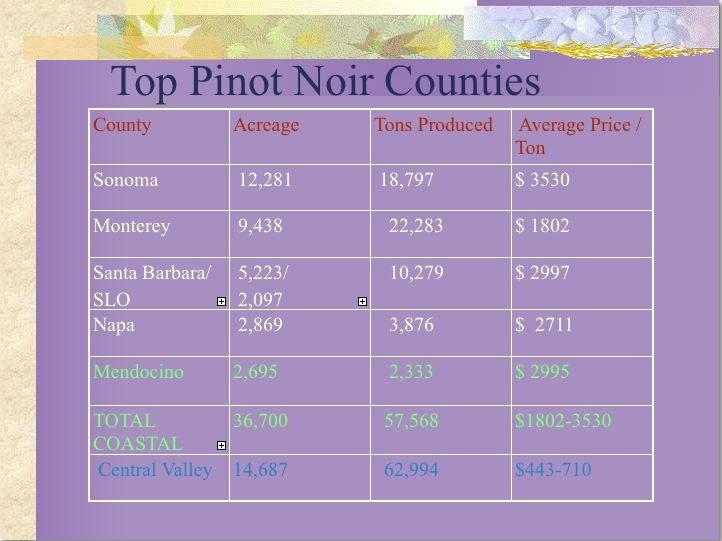 Top Pinot Noir Counties

| County | Acreage | Tons Produced | Average Price / Ton |
|---|---|---|---|
| Sonoma | 12,281 | 18,797 | $ 3530 |
| Monterey | 9,438 | 22,283 | $ 1802 |
| Santa Barbara/ SLO | 5,223/ 2,097 | 10,279 | $ 2997 |
| Napa | 2,869 | 3,876 | $ 2711 |
| Mendocino | 2,695 | 2,333 | $ 2995 |
| TOTAL COASTAL | 36,700 | 57,568 | $1802-3530 |
| Central Valley | 14,687 | 62,994 | $443-710 |